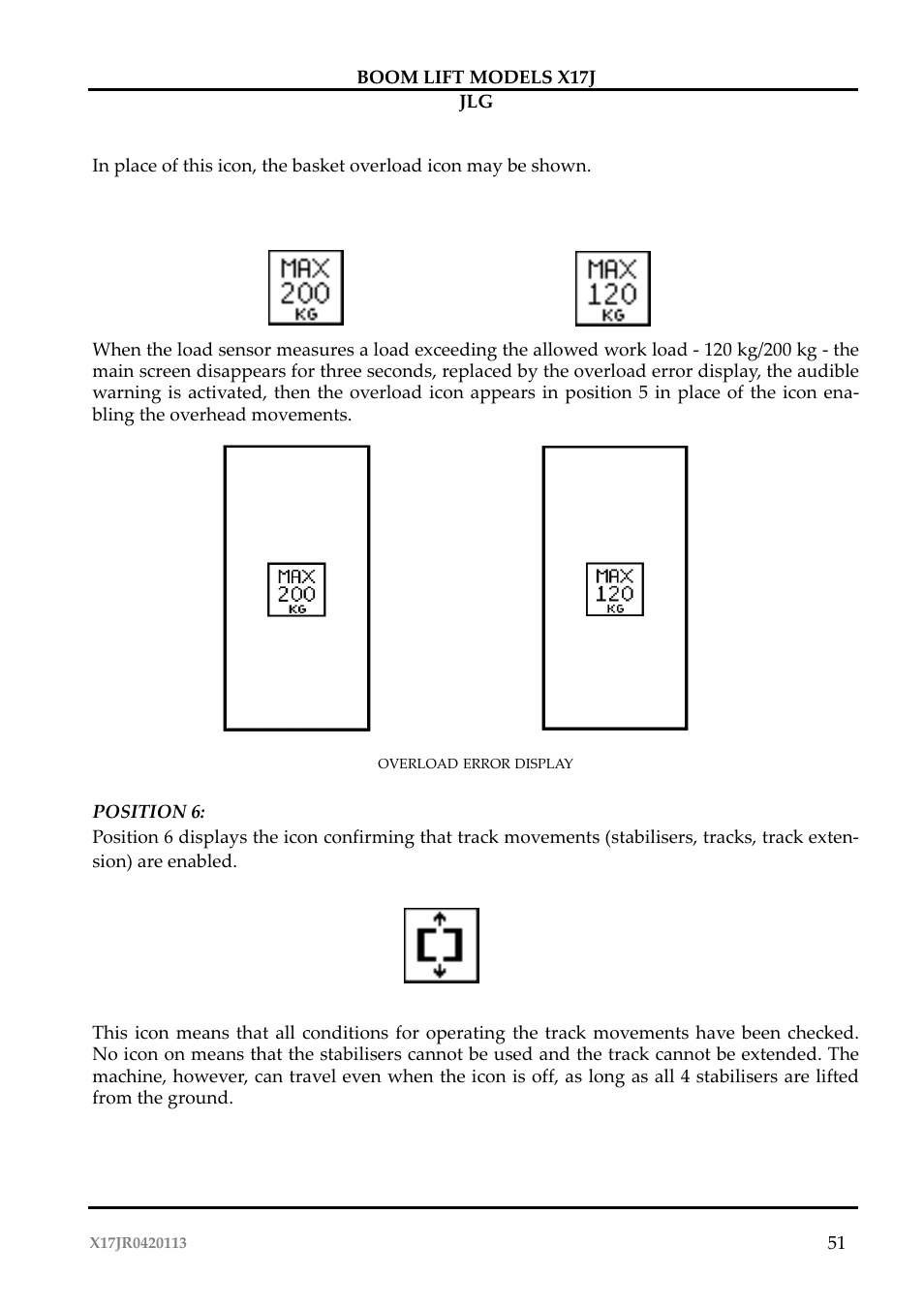 BOOM LIFT MODELS X17J
JLG

In place of this icon, the basket overload icon may be shown.

MAX
200
KG

MAX
120
KG

When the load sensor measures a load exceeding the allowed work load - 120 kg/200 kg - the main screen disappears for three seconds, replaced by the overload error display, the audible warning is activated, then the overload icon appears in position 5 in place of the icon enabling the overhead movements.

MAX
200
KG

MAX
120
KG

OVERLOAD ERROR DISPLAY

POSITION 6:
Position 6 displays the icon confirming that track movements (stabilisers, tracks, track extension) are enabled.

This icon means that all conditions for operating the track movements have been checked. No icon on means that the stabilisers cannot be used and the track cannot be extended. The machine, however, can travel even when the icon is off, as long as all 4 stabilisers are lifted from the ground.

X17JR0420113
51